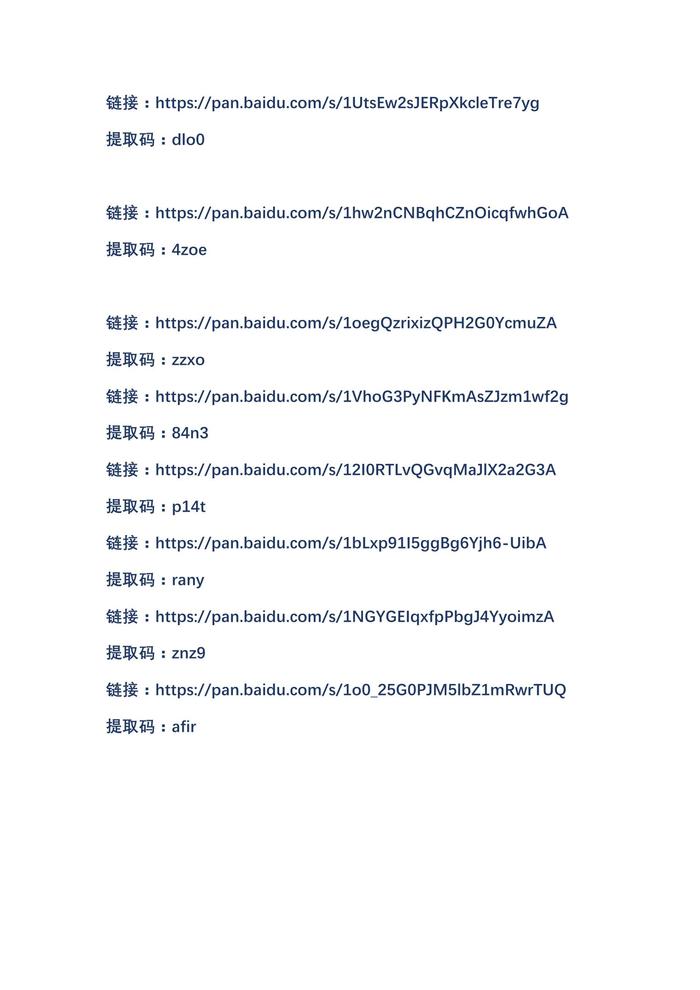 链接：https://pan.baidu.com/s/1UtsEw2sJERpXkcleTre7yg

提取码：dlo0

链接：https://pan.baidu.com/s/1hw2nCNBqhCZnOicqfwhGoA

提取码：4zoe

链接：https://pan.baidu.com/s/1oegQzrixizQPH2G0YcmuZA

提取码：zzxo

链接：https://pan.baidu.com/s/1VhoG3PyNFKmAsZJzm1wf2g

提取码：84n3

链接：https://pan.baidu.com/s/12I0RTLvQGvqMaJlX2a2G3A

提取码：p14t

链接：https://pan.baidu.com/s/1bLxp91I5ggBg6Yjh6-UibA

提取码：rany

链接：https://pan.baidu.com/s/1NGYGEIqxfpPbgJ4YyoimzA

提取码：znz9

链接：https://pan.baidu.com/s/1o0_25G0PJM5IbZ1mRwrTUQ

提取码：afir